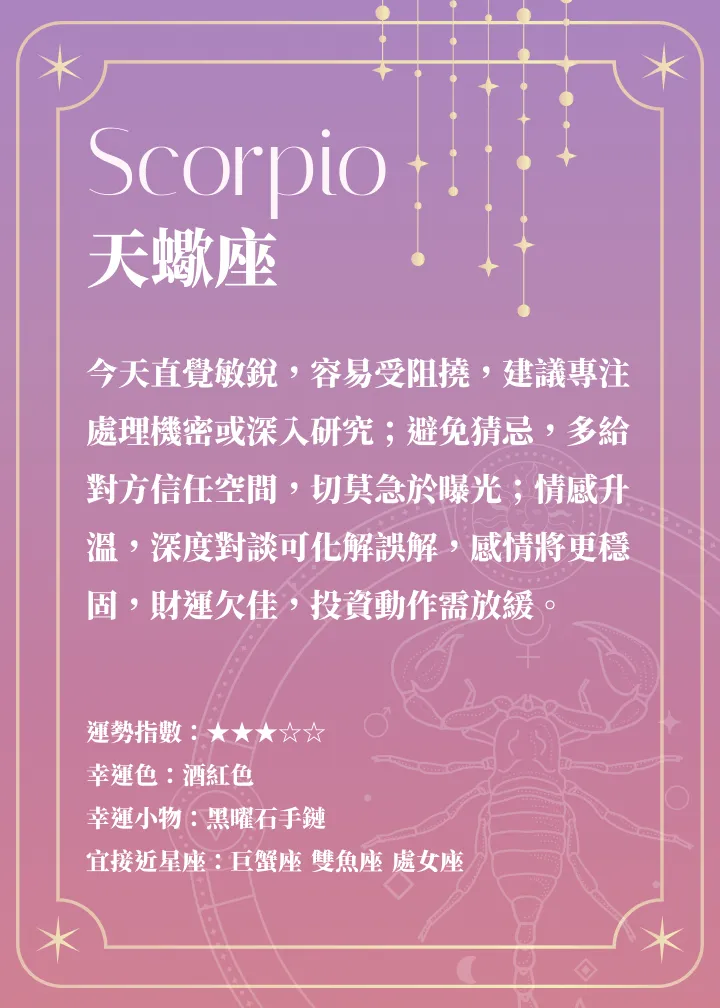 Scorpio
天蠍座

今天直覺敏銳，容易受阻撓，建議專注處理機密或深入研究；避免猜忌，多給對方信任空間，切莫急於曝光；情感升溫，深度對談可化解誤解，感情將更穩固，財運欠佳，投資動作需放緩。

運勢指數：★★★☆☆
幸運色：酒紅色
幸運小物：黑曜石手鏈
宜接近星座：巨蟹座 雙魚座 處女座